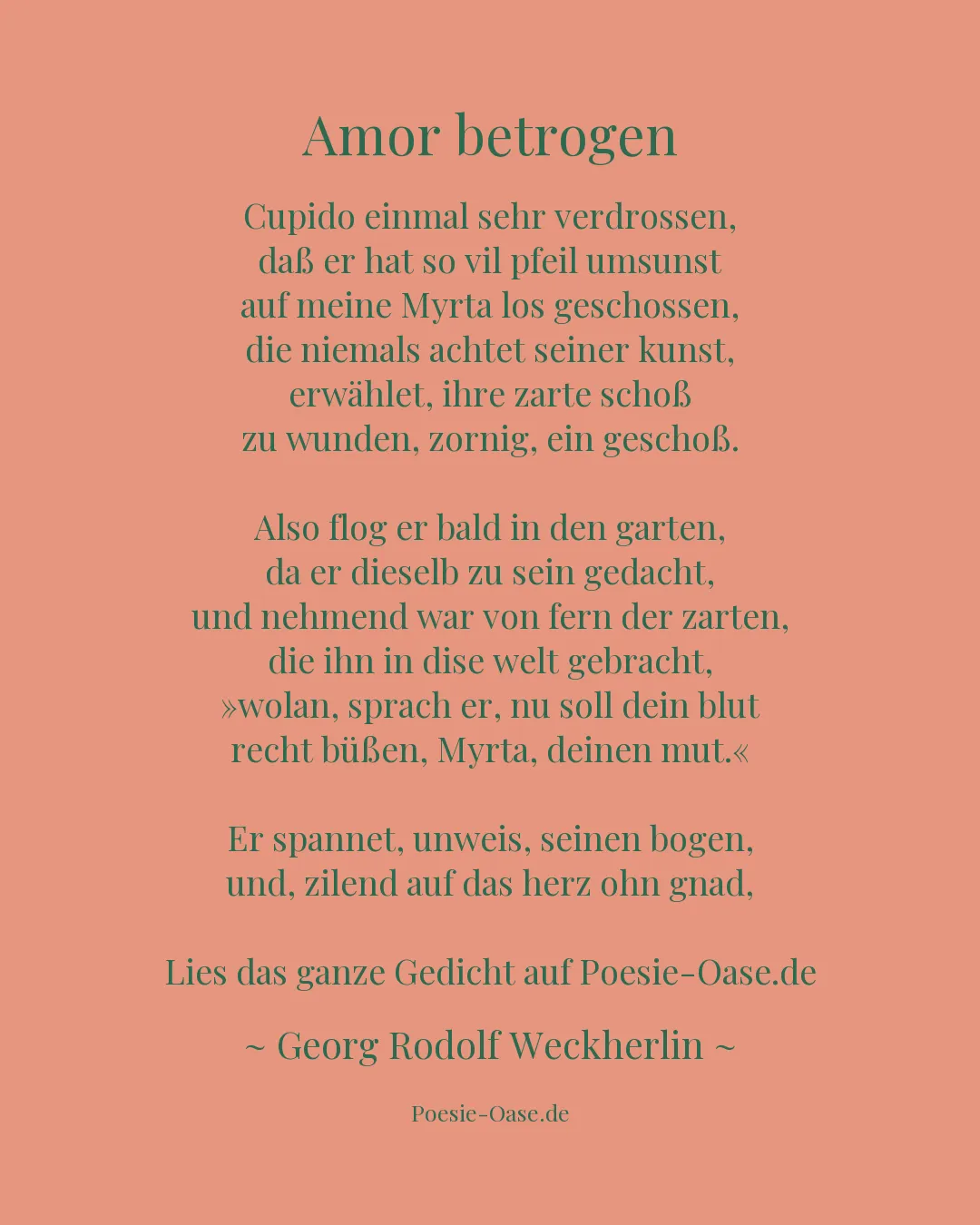 Amor betrogen

Cupido einmal sehr verdrossen,
daß er hat so vil pfeil umsunst
auf meine Myrta los geschossen,
die niemals achtet seiner kunst,
erwählet, ihre zarte schoß
zu wunden, zornig, ein geschoß.

Also flog er bald in den garten,
da er dieselb zu sein gedacht,
und nehmend war von fern der zarten,
die ihn in dise welt gebracht,
»wolan, sprach er, nu soll dein blut
recht büßen, Myrta, deinen mut.«

Er spannet, unweis, seinen bogen,
und, zilend auf das herz ohn gnad,

Lies das ganze Gedicht auf Poesie-Oase.de

~ Georg Rodolf Weckherlin ~

Poesie-Oase.de